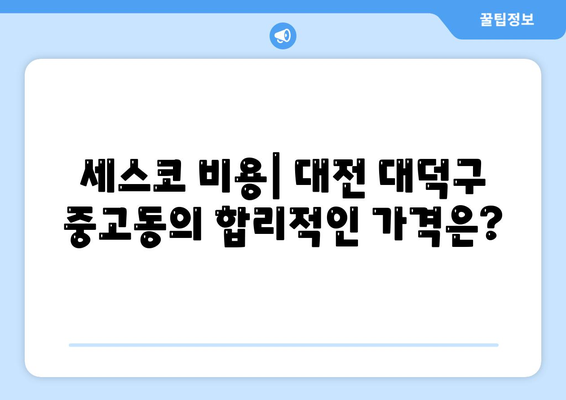 꿀팁정보

세스코 비용| 대전 대덕구 중고동의 합리적인 가격은?